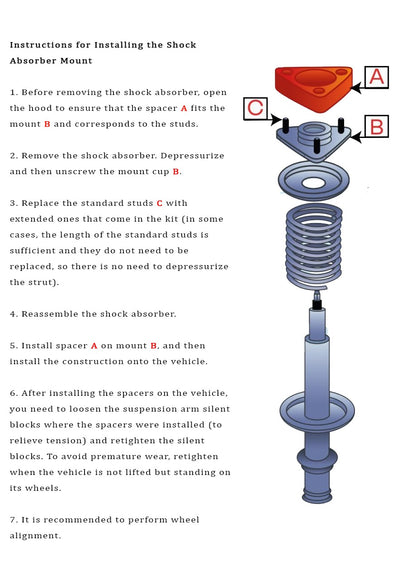 Instructions for Installing the Shock Absorber Mount

1. Before removing the shock absorber, open the hood to ensure that the spacer A fits the mount B and corresponds to the studs.

2. Remove the shock absorber. Depressurize and then unscrew the mount cup B.

3. Replace the standard studs C with extended ones that come in the kit (in some cases, the length of the standard studs is sufficient and they do not need to be replaced, so there is no need to depressurize the strut).

4. Reassemble the shock absorber.

5. Install spacer A on mount B, and then install the construction onto the vehicle.

6. After installing the spacers on the vehicle, you need to loosen the suspension arm silent blocks where the spacers were installed (to relieve tension) and retighten the silent blocks. To avoid premature wear, retighten when the vehicle is not lifted but standing on its wheels.

7. It is recommended to perform wheel alignment.

A

C

B